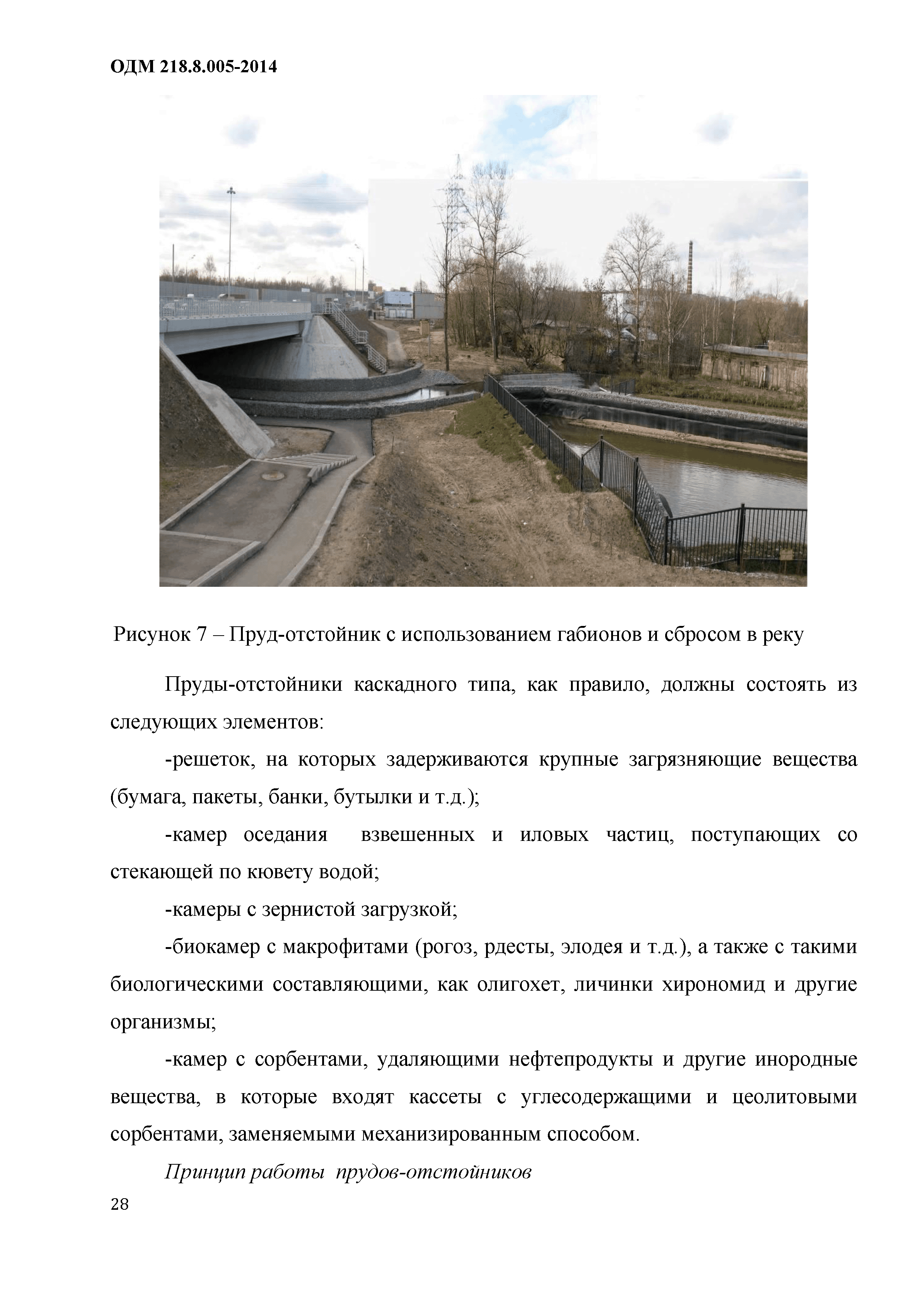 ОДМ 218.8.005-2014

Рисунок 7 – Пруд-отстойник с использованием габионов и сбросом в реку

Пруды-отстойники каскадного типа, как правило, должны состоять из следующих элементов:

-решеток, на которых задерживаются крупные загрязняющие вещества (бумага, пакеты, банки, бутылки и т.д.);

-камер оседания взвешенных и иловых частиц, поступающих со стекающей по кювету водой;

-камеры с зернистой загрузкой;

-биокамер с макрофитами (рогоз, рдесты, элодея и т.д.), а также с такими биологическими составляющими, как олигохет, личинки хирономид и другие организмы;

-камер с сорбентами, удаляющими нефтепродукты и другие инородные вещества, в которые входят кассеты с углесодержащими и цеолитовыми сорбентами, заменяемыми механизированным способом.

Принцип работы прудов-отстойников

28